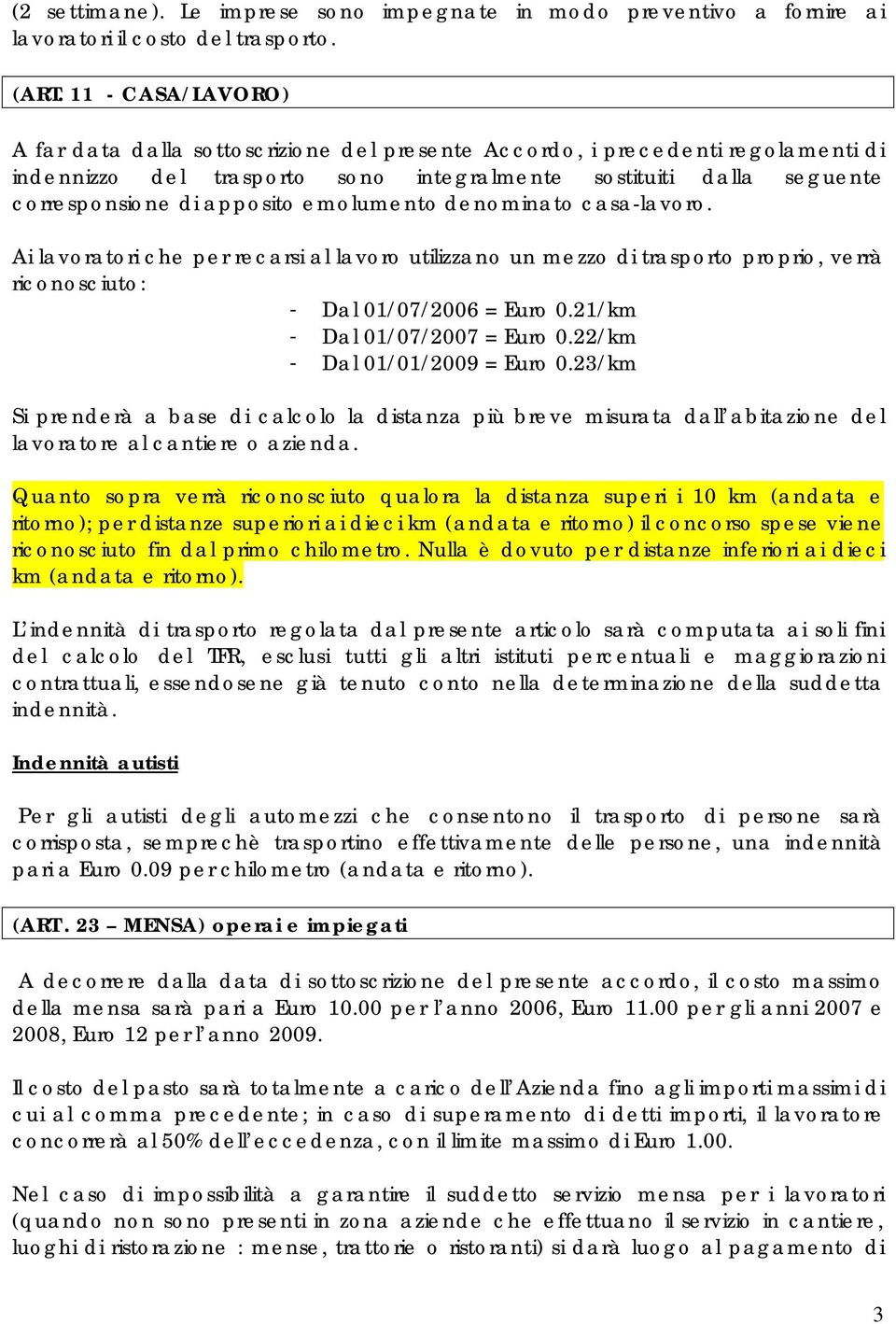 (2 settimane). Le imprese sono impegnate in modo preventivo a fornire ai lavoratori il costo del trasporto.

(ART. 11 - CASA/LAVORO)

A far data dalla sottoscrizione del presente Accordo, i precedenti regolamenti di indennizzo del trasporto sono integralmente sostituiti dalla seguente corresponsione di apposito emolumento denominato casa-lavoro.

Ai lavoratori che per recarsi al lavoro utilizzano un mezzo di trasporto proprio, verrà riconosciuto:
- Dal 01/07/2006 = Euro 0.21/km
- Dal 01/07/2007 = Euro 0.22/km
- Dal 01/01/2009 = Euro 0.23/km

Si prenderà a base di calcolo la distanza più breve misurata dall'abitazione del lavoratore al cantiere o azienda.

Quanto sopra verrà riconosciuto qualora la distanza superi i 10 km (andata e ritorno); per distanze superiori ai dieci km (andata e ritorno) il concorso spese viene riconosciuto fin dal primo chilometro. Nulla è dovuto per distanze inferiori ai dieci km (andata e ritorno).

L'indennità di trasporto regolata dal presente articolo sarà computata ai soli fini del calcolo del TFR, esclusi tutti gli altri istituti percentuali e maggiorazioni contrattuali, essendosene già tenuto conto nella determinazione della suddetta indennità.

Indennità autisti

Per gli autisti degli automezzi che consentono il trasporto di persone sarà corrisposta, semprechè trasportino effettivamente delle persone, una indennità pari a Euro 0.09 per chilometro (andata e ritorno).

(ART. 23 – MENSA) operai e impiegati

A decorrere dalla data di sottoscrizione del presente accordo, il costo massimo della mensa sarà pari a Euro 10.00 per l'anno 2006, Euro 11.00 per gli anni 2007 e 2008, Euro 12 per l'anno 2009.

Il costo del pasto sarà totalmente a carico dell'Azienda fino agli importi massimi di cui al comma precedente; in caso di superamento di detti importi, il lavoratore concorrerà al 50% dell'eccedenza, con il limite massimo di Euro 1.00.

Nel caso di impossibilità a garantire il suddetto servizio mensa per i lavoratori (quando non sono presenti in zona aziende che effettuano il servizio in cantiere, luoghi di ristorazione : mense, trattorie o ristoranti) si darà luogo al pagamento di

3